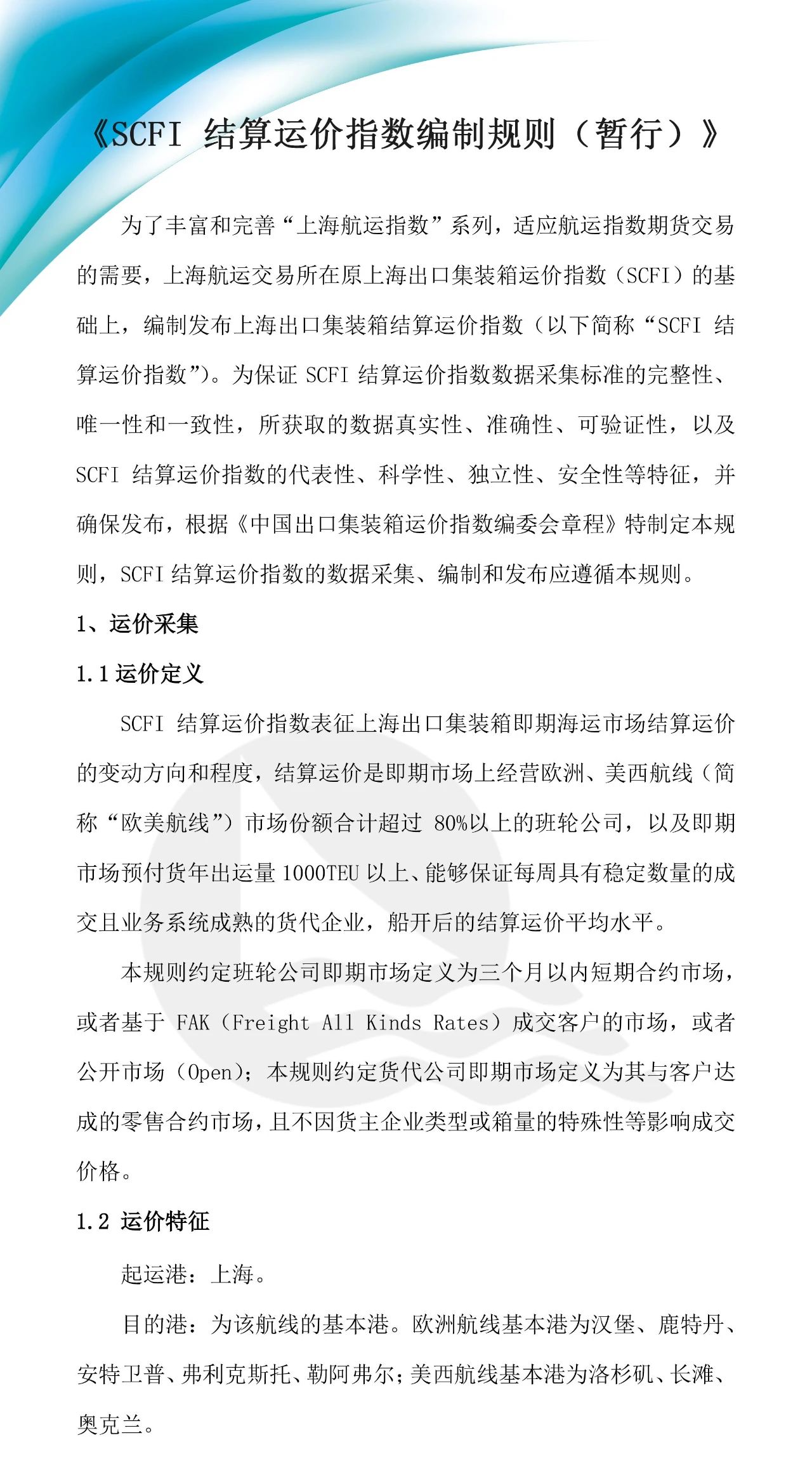 《SCFI 结算运价指数编制规则（暂行）》

为了丰富和完善“上海航运指数”系列，适应航运指数期货交易的需要，上海航运交易所在原上海出口集装箱运价指数（SCFI）的基础上，编制发布上海出口集装箱结算运价指数（以下简称“SCFI 结算运价指数”）。为保证 SCFI 结算运价指数数据采集标准的完整性、唯一性和一致性，所获取的数据真实性、准确性、可验证性，以及 SCFI 结算运价指数的代表性、科学性、独立性、安全性等特征，并确保发布，根据《中国出口集装箱运价指数编委会章程》特制定本规则，SCFI 结算运价指数的数据采集、编制和发布应遵循本规则。

1、运价采集

1.1 运价定义

SCFI 结算运价指数表征上海出口集装箱即期海运市场结算运价的变动方向和程度，结算运价是即期市场上经营欧洲、美西航线（简称“欧美航线”）市场份额合计超过 80%以上的班轮公司，以及即期市场预付货年出运量 1000TEU 以上、能够保证每周具有稳定数量的成交且业务系统成熟的货代企业，船开后的结算运价平均水平。

本规则约定班轮公司即期市场定义为三个月以内短期合约市场，或者基于 FAK（Freight All Kinds Rates）成交客户的市场，或者公开市场（Open）；本规则约定货代公司即期市场定义为其与客户达成的零售合约市场，且不因货主企业类型或箱量的特殊性等影响成交价格。

1.2 运价特征

起运港：上海。

目的港：为该航线的基本港。欧洲航线基本港为汉堡、鹿特丹、安特卫普、弗利克斯托、勒阿弗尔；美西航线基本港为洛杉矶、长滩、奥克兰。